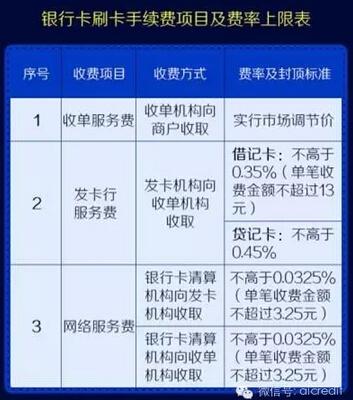 银行卡刷卡手续费项目及费率上限表

| 序号 | 收费项目 | 收费方式 | 费率及封顶标准 |
|---|---|---|---|
| 1 | 收单服务费 | 收单机构向商户收取 | 实行市场调节价 |
| 2 | 发卡行服务费 | 发卡机构向收单机构收取 | 借记卡：不高于0.35%（单笔收费金额不超过13元） |
| | | | 贷记卡：不高于0.45% |
| 3 | 网络服务费 | 银行卡清算机构向发卡机构收取 | 不高于0.0325%（单笔收费金额不超过3.25元） |
| | | 银行卡清算机构向收单机构收取 | 不高于0.0325%（单笔收费金额不超过3.25元） |

微信号: aicredit